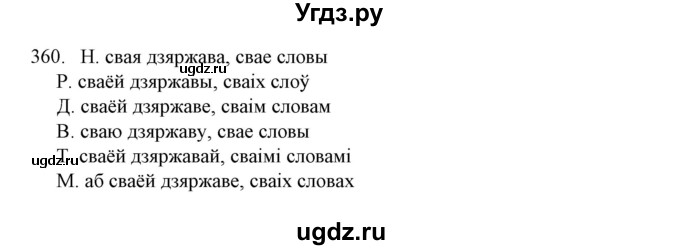 Угдз.ру

360. Н. свая дзяржава, свае словы
ugdz.ru
Р. сваёй дзяржавы, сваіх слоў
Д. сваёй дзяржаве, сваім словам
В. сваю дзяржаву, свае словы
ugdz.ru Т. сваёй дзяржавай, сваімі словамі
М. аб сваёй дзяржаве, сваіх словах

ugdz.ru